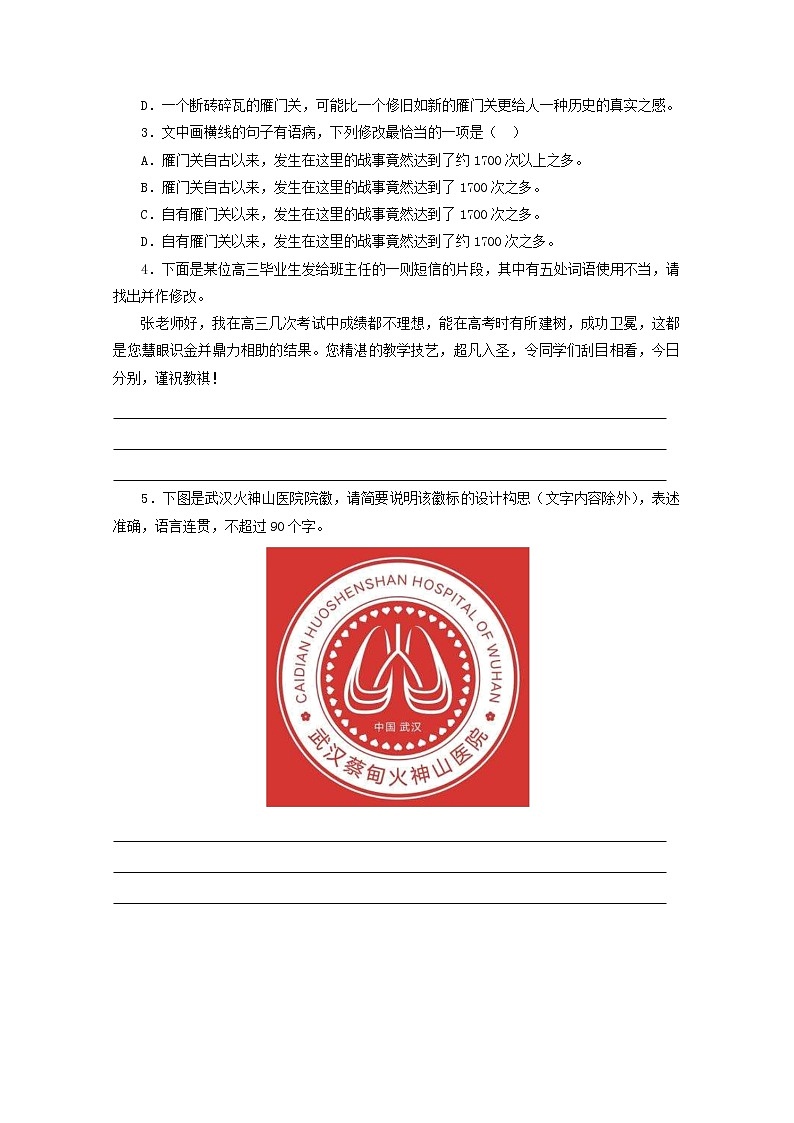 D．一个断砖碎瓦的雁门关，可能比一个修旧如新的雁门关更给人一种历史的真实之感。

3．文中画横线的句子有语病，下列修改最恰当的一项是（　）

A．雁门关自古以来，发生在这里的战事竟然达到了约 1700 次以上之多。

B．雁门关自古以来，发生在这里的战事竟然达到了 1700 次之多。

C．自有雁门关以来，发生在这里的战事竟然达到了 1700 次之多。

D．自有雁门关以来，发生在这里的战事竟然达到了约 1700 次之多。

4．下面是某位高三毕业生发给班主任的一则短信的片段，其中有五处词语使用不当，请找出并作修改。

张老师好，我在高三几次考试中成绩都不理想，能在高考时有所建树，成功卫冕，这都是您慧眼识金并鼎力相助的结果。您精湛的教学技艺，超凡入圣，令同学们刮目相看，今日分别，谨祝教祺！

5．下图是武汉火神山医院院徽，请简要说明该徽标的设计构思（文字内容除外），表述准确，语言连贯，不超过 90 个字。

CAIDIAN HUOSHENSHAN HOSPITAL OF WUHAN

中国 武汉

武汉蔡甸火神山医院